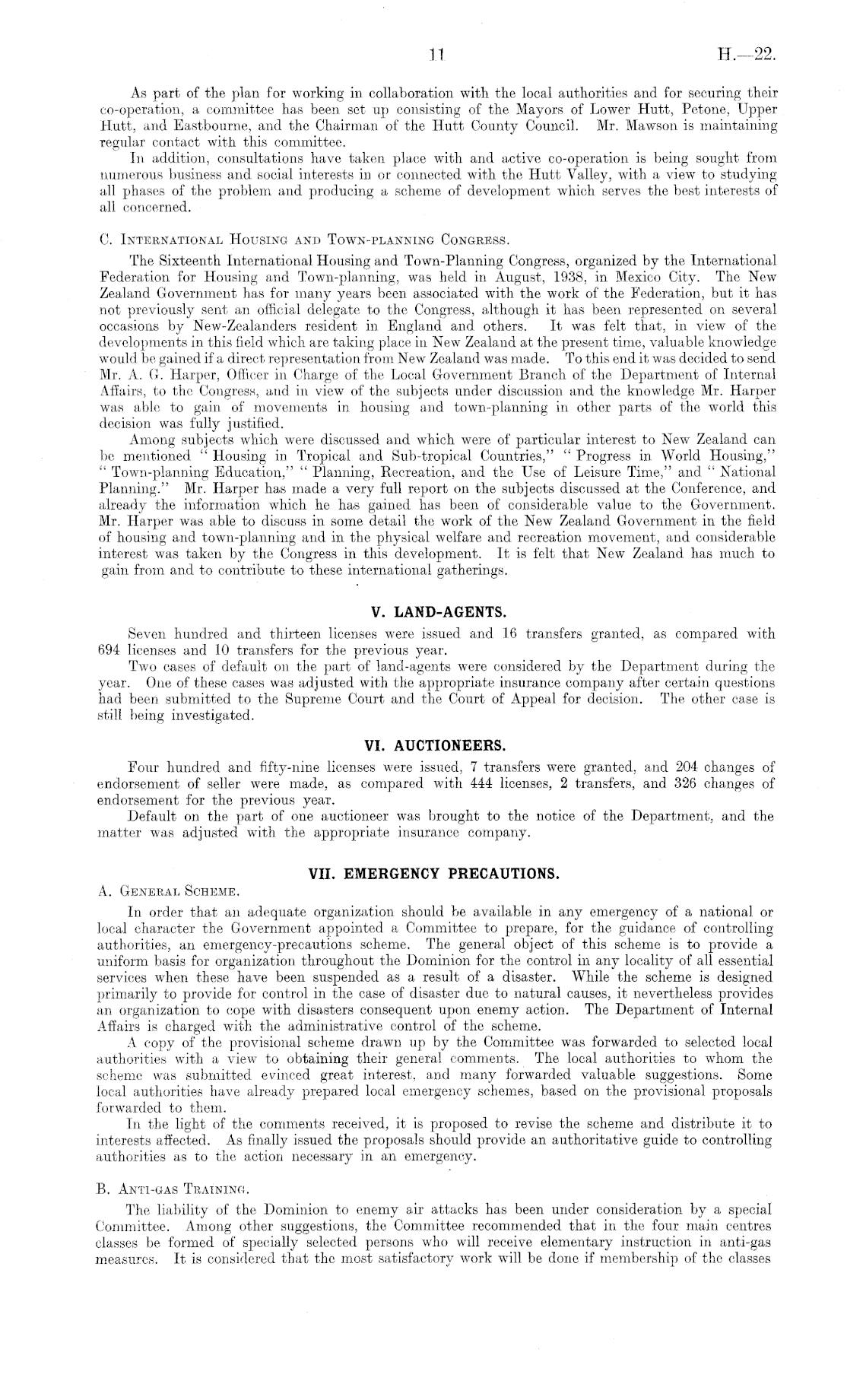 11 H.—22.

As part of the plan for working in collaboration with the local authorities and for securing their co-operation, a committee has been set up consisting of the Mayors of Lower Hutt, Petone, Upper Hutt, and Eastbourne, and the Chairman of the Hutt County Council. Mr. Mawson is maintaining regular contact with this committee.

In addition, consultations have taken place with and active co-operation is being sought from numerous business and social interests in or connected with the Hutt Valley, with a view to studying all phases of the problem and producing a scheme of development which serves the best interests of all concerned.

C. International Housing and Town-planning Congress.

The Sixteenth International Housing and Town-Planning Congress, organized by the International Federation for Housing and Town-planning, was held in August, 1938, in Mexico City. The New Zealand Government has for many years been associated with the work of the Federation, but it has not previously sent an official delegate to the Congress, although it has been represented on several occasions by New-Zealanders resident in England and others. It was felt that, in view of the developments in this field which are taking place in New Zealand at the present time, valuable knowledge would be gained if a direct representation from New Zealand was made. To this end it was decided to send Mr. A. G. Harper, Officer in Charge of the Local Government Branch of the Department of Internal Affairs, to the Congress, and in view of the subjects under discussion and the knowledge Mr. Harper was able to gain of movements in housing and town-planning in other parts of the world this decision was fully justified.

Among subjects which were discussed and which were of particular interest to New Zealand can be mentioned "Housing in Tropical and Sub-tropical Countries," "Progress in World Housing," "Town-planning Education," "Planning, Recreation, and the Use of Leisure Time," and "National Planning." Mr. Harper has made a very full report on the subjects discussed at the Conference, and already the information which he has gained has been of considerable value to the Government. Mr. Harper was able to discuss in some detail the work of the New Zealand Government in the field of housing and town-planning and in the physical welfare and recreation movement, and considerable interest was taken by the Congress in this development. It is felt that New Zealand has much to gain from and to contribute to these international gatherings.

V. LAND-AGENTS.

Seven hundred and thirteen licenses were issued and 16 transfers granted, as compared with 694 licenses and 10 transfers for the previous year.

Two cases of default on the part of land-agents were considered by the Department during the year. One of these cases was adjusted with the appropriate insurance company after certain questions had been submitted to the Supreme Court and the Court of Appeal for decision. The other case is still being investigated.

VI. AUCTIONEERS.

Four hundred and fifty-nine licenses were issued, 7 transfers were granted, and 204 changes of endorsement of seller were made, as compared with 444 licenses, 2 transfers, and 326 changes of endorsement for the previous year.

Default on the part of one auctioneer was brought to the notice of the Department, and the matter was adjusted with the appropriate insurance company.

VII. EMERGENCY PRECAUTIONS.

A. General Scheme.

In order that an adequate organization should be available in any emergency of a national or local character the Government appointed a Committee to prepare, for the guidance of controlling authorities, an emergency-precautions scheme. The general object of this scheme is to provide a uniform basis for organization throughout the Dominion for the control in any locality of all essential services when these have been suspended as a result of a disaster. While the scheme is designed primarily to provide for control in the case of disaster due to natural causes, it nevertheless provides an organization to cope with disasters consequent upon enemy action. The Department of Internal Affairs is charged with the administrative control of the scheme.

A copy of the provisional scheme drawn up by the Committee was forwarded to selected local authorities with a view to obtaining their general comments. The local authorities to whom the scheme was submitted evinced great interest, and many forwarded valuable suggestions. Some local authorities have already prepared local emergency schemes, based on the provisional proposals forwarded to them.

In the light of the comments received, it is proposed to revise the scheme and distribute it to interests affected. As finally issued the proposals should provide an authoritative guide to controlling authorities as to the action necessary in an emergency.

B. Anti-gas Training.

The liability of the Dominion to enemy air attacks has been under consideration by a special Committee. Among other suggestions, the Committee recommended that in the four main centres classes be formed of specially selected persons who will receive elementary instruction in anti-gas measures. It is considered that the most satisfactory work will be done if membership of the classes